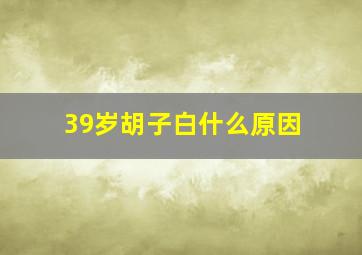 39岁胡子白什么原因